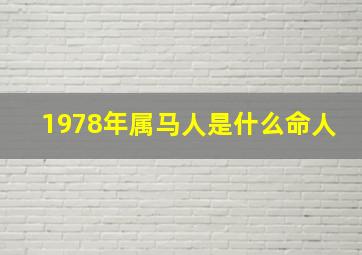 1978年属马人是什么命人